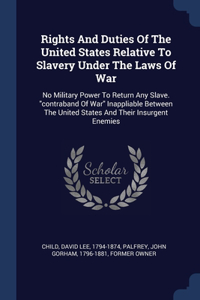 Rights And Duties Of The United States Relative To Slavery Under The Laws Of War

No Military Power To Return Any Slave. "contraband Of War" Inappliable Between The United States And Their Insurgent Enemies

Scholar SELECT

CHILD, DAVID LEE, 1794-1874, PALFREY, JOHN GORHAM, 1796-1881, FORMER OWNER